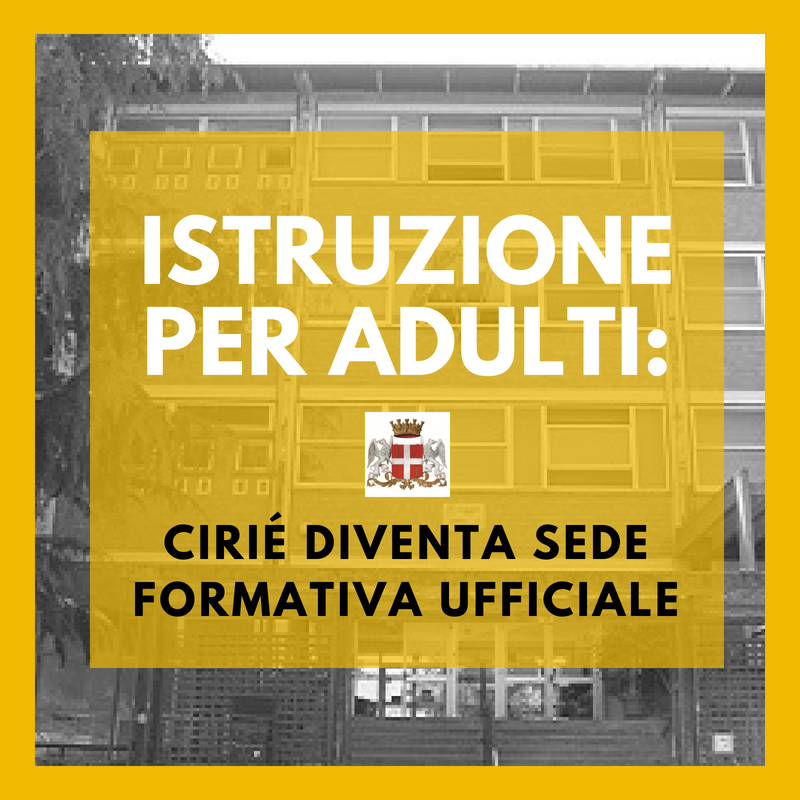 ISTRUZIONE PER ADULTI:

CIRIÉ DIVENTA SEDE FORMATIVA UFFICIALE